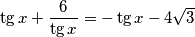 $\operatorname{tg} x + \frac{6}{\operatorname{tg} x} = -\operatorname{tg} x - 4\sqrt{3}$